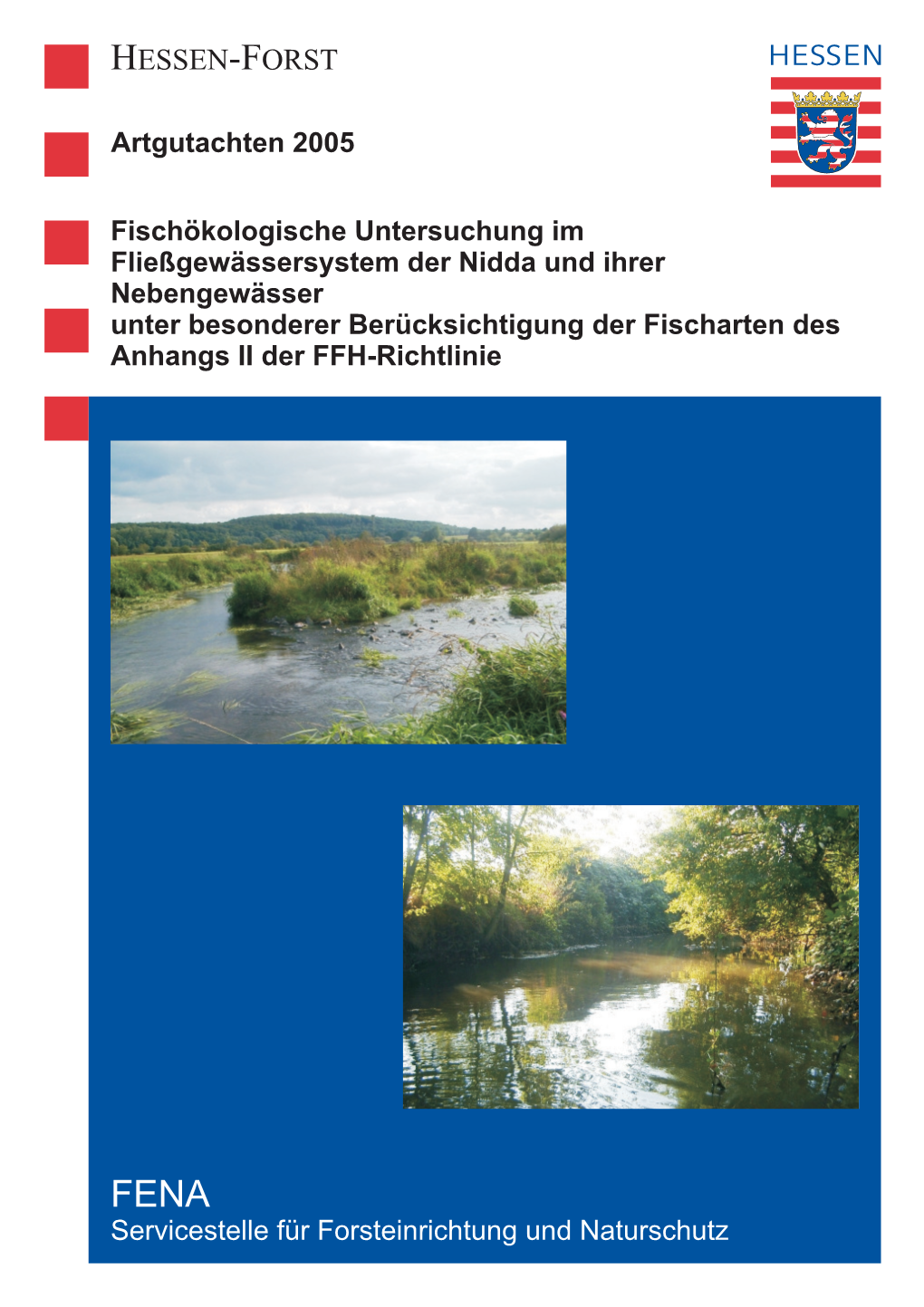 HESSEN-FORST

HESSEN

Artgutachten 2005

Fischökologische Untersuchung im Fließgewässersystem der Nidda und ihrer Nebengewässer
unter besonderer Berücksichtigung der Fischarten des Anhangs II der FFH-Richtlinie

FENA
Servicestelle für Forsteinrichtung und Naturschutz